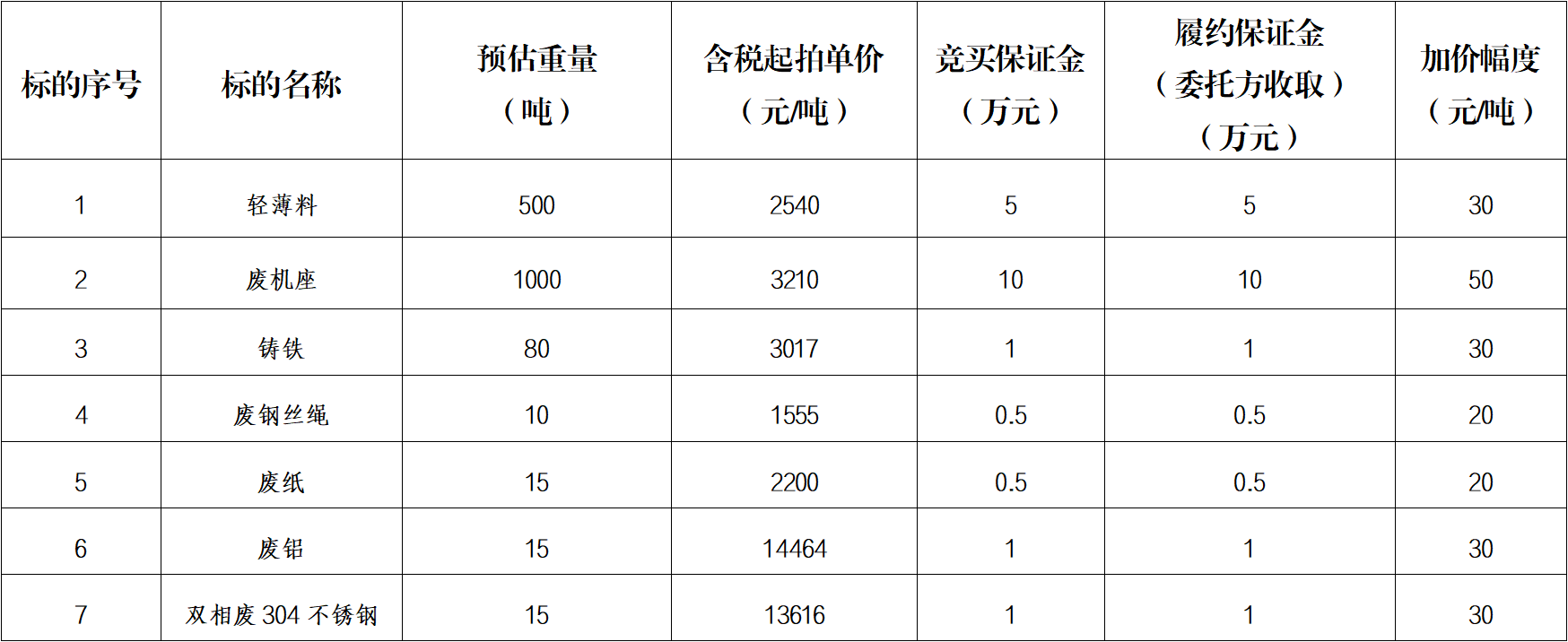 | 标的序号 | 标的名称 | 预估重量（吨） | 含税起拍单价（元/吨） | 竞买保证金（万元） | 履约保证金（委托方收取）（万元） | 加价幅度（元/吨） |
|---|---|---|---|---|---|---|
| 1 | 轻薄料 | 500 | 2540 | 5 | 5 | 30 |
| 2 | 废机座 | 1000 | 3210 | 10 | 10 | 50 |
| 3 | 铸铁 | 80 | 3017 | 1 | 1 | 30 |
| 4 | 废钢丝绳 | 10 | 1555 | 0.5 | 0.5 | 20 |
| 5 | 废纸 | 15 | 2200 | 0.5 | 0.5 | 20 |
| 6 | 废铝 | 15 | 14464 | 1 | 1 | 30 |
| 7 | 双相废304不锈钢 | 15 | 13616 | 1 | 1 | 30 |